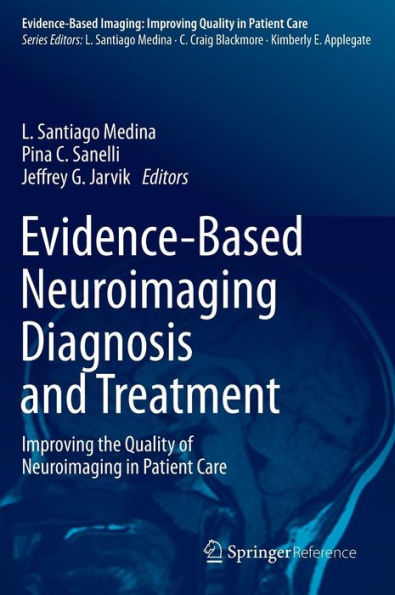 Evidence-Based Imaging: Improving Quality in Patient Care
Series Editors: L. Santiago Medina · C. Craig Blackmore · Kimberly E. Applegate

L. Santiago Medina
Pina C. Sanelli
Jeffrey G. Jarvik Editors

Evidence-Based Neuroimaging Diagnosis and Treatment

Improving the Quality of Neuroimaging in Patient Care

Springer Reference